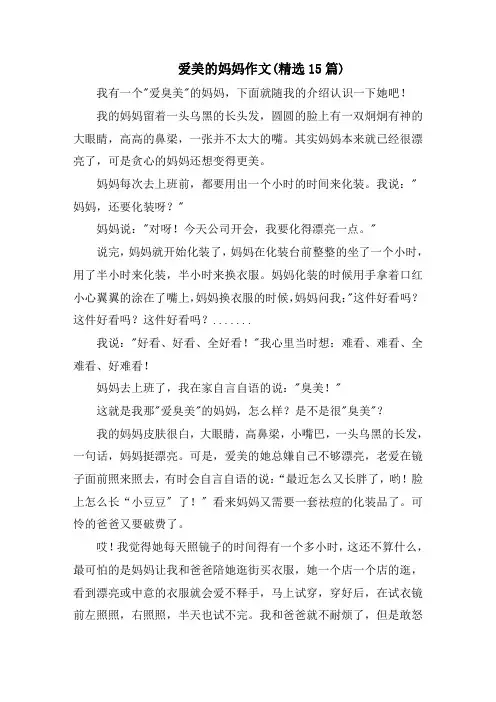 爱美的妈妈作文(精选15篇)

我有一个"爱臭美"的妈妈，下面就随我的介绍认识一下她吧！

我的妈妈留着一头乌黑的长头发，圆圆的脸上有一双炯炯有神的大眼睛，高高的鼻梁，一张并不太大的嘴。其实妈妈本来就已经很漂亮了，可是贪心的妈妈还想变得更美。

妈妈每次去上班前，都要用出一个小时的时间来化装。我说："妈妈，还要化装呀？"

妈妈说："对呀！今天公司开会，我要化得漂亮一点。"

说完，妈妈就开始化装了，妈妈在化装台前整整的坐了一个小时，用了半小时来化装，半小时来换衣服。妈妈化装的时候用手拿着口红小心翼翼的涂在了嘴上，妈妈换衣服的时候，妈妈问我："这件好看吗？这件好看吗？这件好看吗？.......

我说："好看、好看、全好看！"我心里当时想：难看、难看、全难看、好难看！

妈妈去上班了，我在家自言自语的说："臭美！"

这就是我那"爱臭美"的妈妈，怎么样？是不是很"臭美"？

我的妈妈皮肤很白，大眼睛，高鼻梁，小嘴巴，一头乌黑的长发，一句话，妈妈挺漂亮。可是，爱美的她总嫌自己不够漂亮，老爱在镜子面前照来照去，有时会自言自语的说："最近怎么又长胖了，哟！脸上怎么长"小豆豆"了！"看来妈妈又需要一套祛痘的化装品了。可怜的爸爸又要破费了。

哎！我觉得她每天照镜子的时间得有一个多小时，这还不算什么，最可怕的是妈妈让我和爸爸陪她逛街买衣服，她一个店一个店的逛，看到漂亮或中意的衣服就会爱不释手，马上试穿，穿好后，在试衣镜前左照照，右照照，半天也试不完。我和爸爸就不耐烦了，但是敢怒